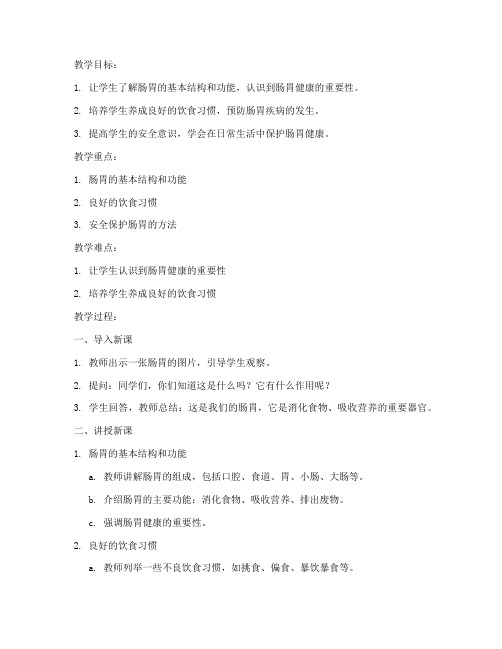 教学目标：

1. 让学生了解肠胃的基本结构和功能，认识到肠胃健康的重要性。

2. 培养学生养成良好的饮食习惯，预防肠胃疾病的发生。

3. 提高学生的安全意识，学会在日常生活中保护肠胃健康。

教学重点：

1. 肠胃的基本结构和功能

2. 良好的饮食习惯

3. 安全保护肠胃的方法

教学难点：

1. 让学生认识到肠胃健康的重要性

2. 培养学生养成良好的饮食习惯

教学过程：

一、导入新课

1. 教师出示一张肠胃的图片，引导学生观察。

2. 提问：同学们，你们知道这是什么吗？它有什么作用呢？

3. 学生回答，教师总结：这是我们的肠胃，它是消化食物、吸收营养的重要器官。

二、讲授新课

1. 肠胃的基本结构和功能

a. 教师讲解肠胃的组成，包括口腔、食道、胃、小肠、大肠等。

b. 介绍肠胃的主要功能：消化食物、吸收营养、排出废物。

c. 强调肠胃健康的重要性。

2. 良好的饮食习惯

a. 教师列举一些不良饮食习惯，如挑食、偏食、暴饮暴食等。